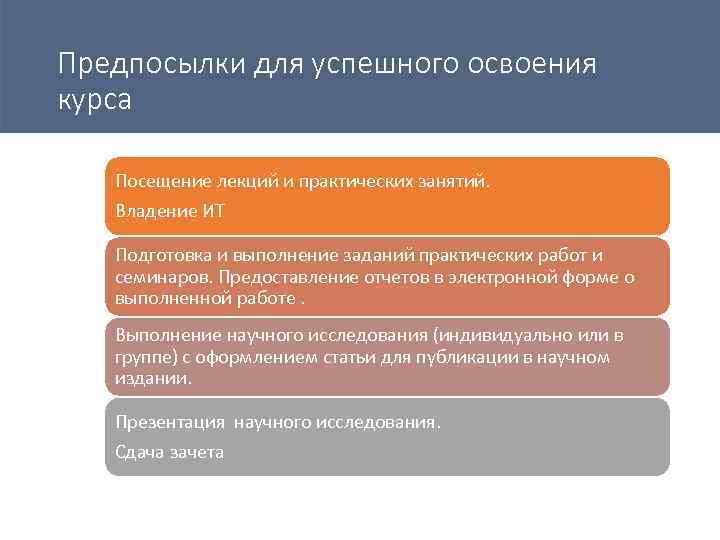 Предпосылки для успешного освоения курса

Посещение лекций и практических занятий.

Владение ИТ

Подготовка и выполнение заданий практических работ и семинаров. Предоставление отчетов в электронной форме о выполненной работе .

Выполнение научного исследования (индивидуально или в группе) с оформлением статьи для публикации в научном издании.

Презентация научного исследования.

Сдача зачета